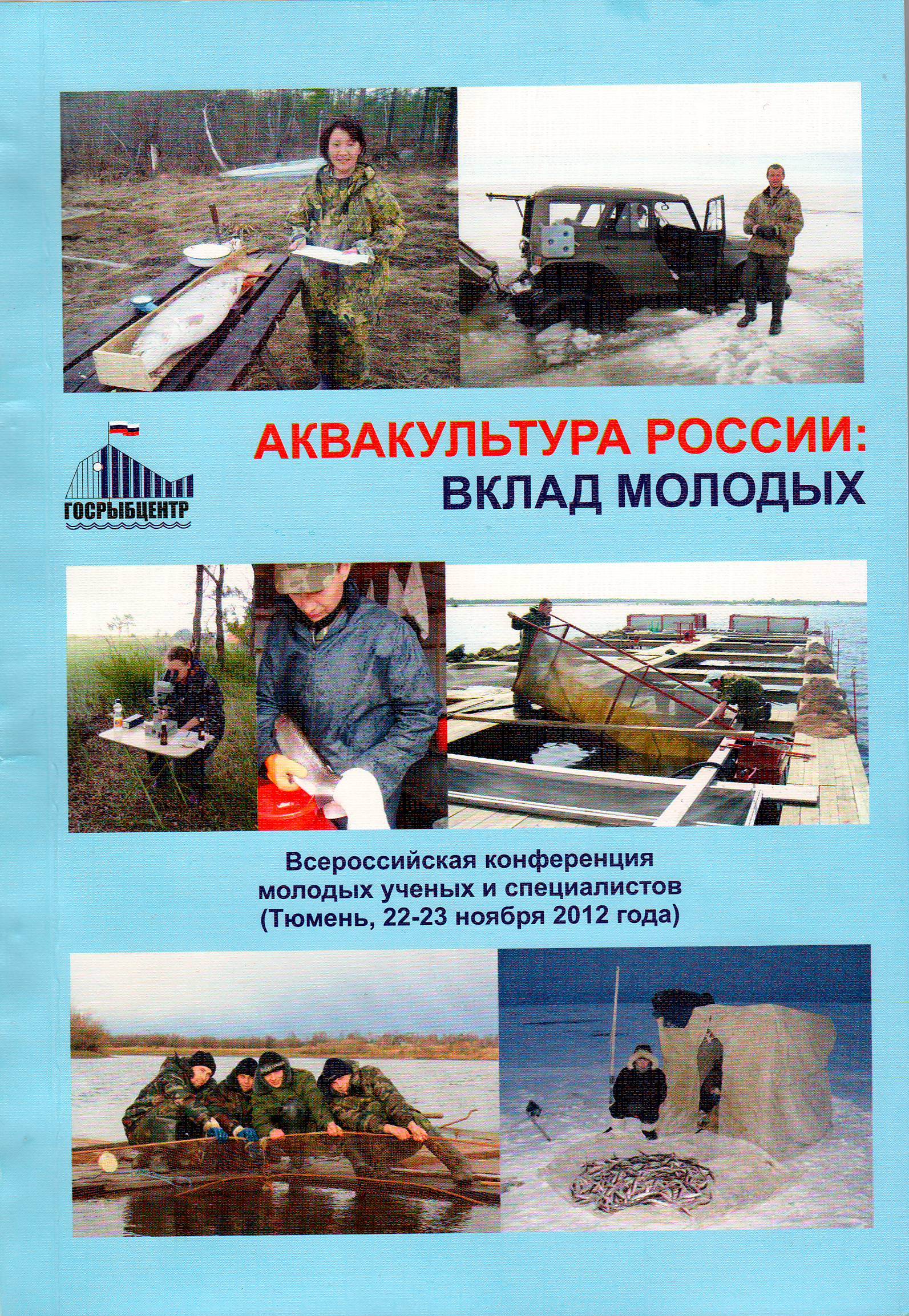 ГОСРЫБЦЕНТР

АКВАКУЛЬТУРА РОССИИ:
ВКЛАД МОЛОДЫХ

Всероссийская конференция молодых ученых и специалистов (Тюмень, 22-23 ноября 2012 года)